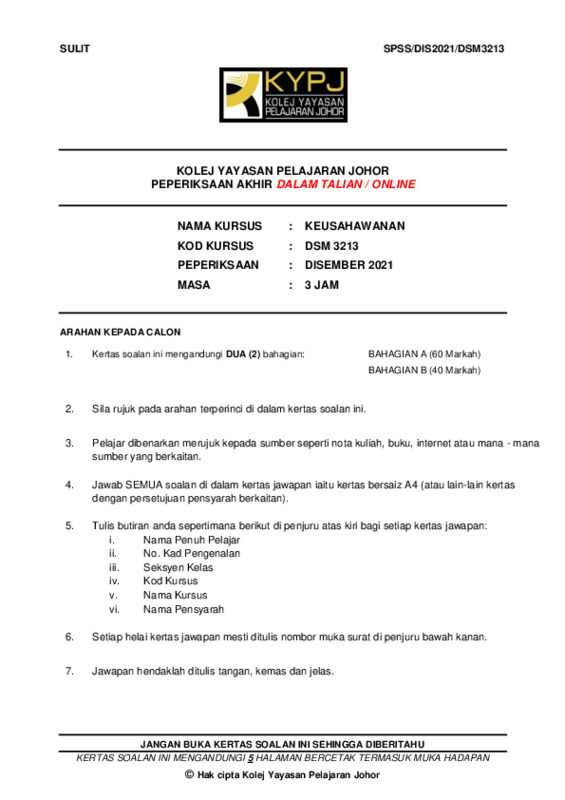 SULIT

SPSS/DIS2021/DSM3213

KYPJ
KOLEJ YAYASAN PELAJARAN JOHOR

KOLEJ YAYASAN PELAJARAN JOHOR
PEPERIKSAAN AKHIR DALAM TALIAN / ONLINE

NAMA KURSUS : KEUSAHAWANAN
KOD KURSUS : DSM 3213
PEPERIKSAAN : DISEMBER 2021
MASA : 3 JAM

ARAHAN KEPADA CALON

1. Kertas soalan ini mengandungi DUA (2) bahagian: BAHAGIAN A (60 Markah) BAHAGIAN B (40 Markah)

2. Sila rujuk pada arahan terperinci di dalam kertas soalan ini.

3. Pelajar dibenarkan merujuk kepada sumber seperti nota kuliah, buku, internet atau mana - mana sumber yang berkaitan.

4. Jawab SEMUA soalan di dalam kertas jawapan iaitu kertas bersaiz A4 (atau lain-lain kertas dengan persetujuan pensyarah berkaitan).

5. Tulis butiran anda sepertimana berikut di penjuru atas kiri bagi setiap kertas jawapan:
i. Nama Penuh Pelajar
ii. No. Kad Pengenalan
iii. Seksyen Kelas
iv. Kod Kursus
v. Nama Kursus
vi. Nama Pensyarah

6. Setiap helai kertas jawapan mesti ditulis nombor muka surat di penjuru bawah kanan.

7. Jawapan hendaklah ditulis tangan, kemas dan jelas.

JANGAN BUKA KERTAS SOALAN INI SEHINGGA DIBERITAHU
KERTAS SOALAN INI MENGANDUNGI 5 HALAMAN BERCETAK TERMASUK MUKA HADAPAN
© Hak cipta Kolej Yayasan Pelajaran Johor